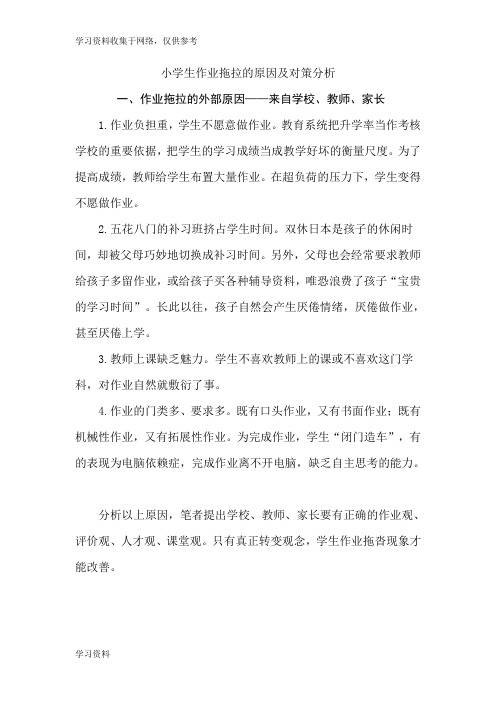 学习资料收集于网络，仅供参考

小学生作业拖拉的原因及对策分析

一、作业拖拉的外部原因——来自学校、教师、家长

1.作业负担重，学生不愿意做作业。教育系统把升学率当作考核学校的重要依据，把学生的学习成绩当成教学好坏的衡量尺度。为了提高成绩，教师给学生布置大量作业。在超负荷的压力下，学生变得不愿做作业。

2.五花八门的补习班挤占学生时间。双休日本是孩子的休闲时间，却被父母巧妙地切换成补习时间。另外，父母也会经常要求教师给孩子多留作业，或给孩子买各种辅导资料，唯恐浪费了孩子“宝贵的学习时间”。长此以往，孩子自然会产生厌倦情绪，厌倦做作业，甚至厌倦上学。

3.教师上课缺乏魅力。学生不喜欢教师上的课或不喜欢这门学科，对作业自然就敷衍了事。

4.作业的门类多、要求多。既有口头作业，又有书面作业；既有机械性作业，又有拓展性作业。为完成作业，学生“闭门造车”，有的表现为电脑依赖症，完成作业离不开电脑，缺乏自主思考的能力。

分析以上原因，笔者提出学校、教师、家长要有正确的作业观、评价观、人才观、课堂观。只有真正转变观念，学生作业拖沓现象才能改善。

学习资料